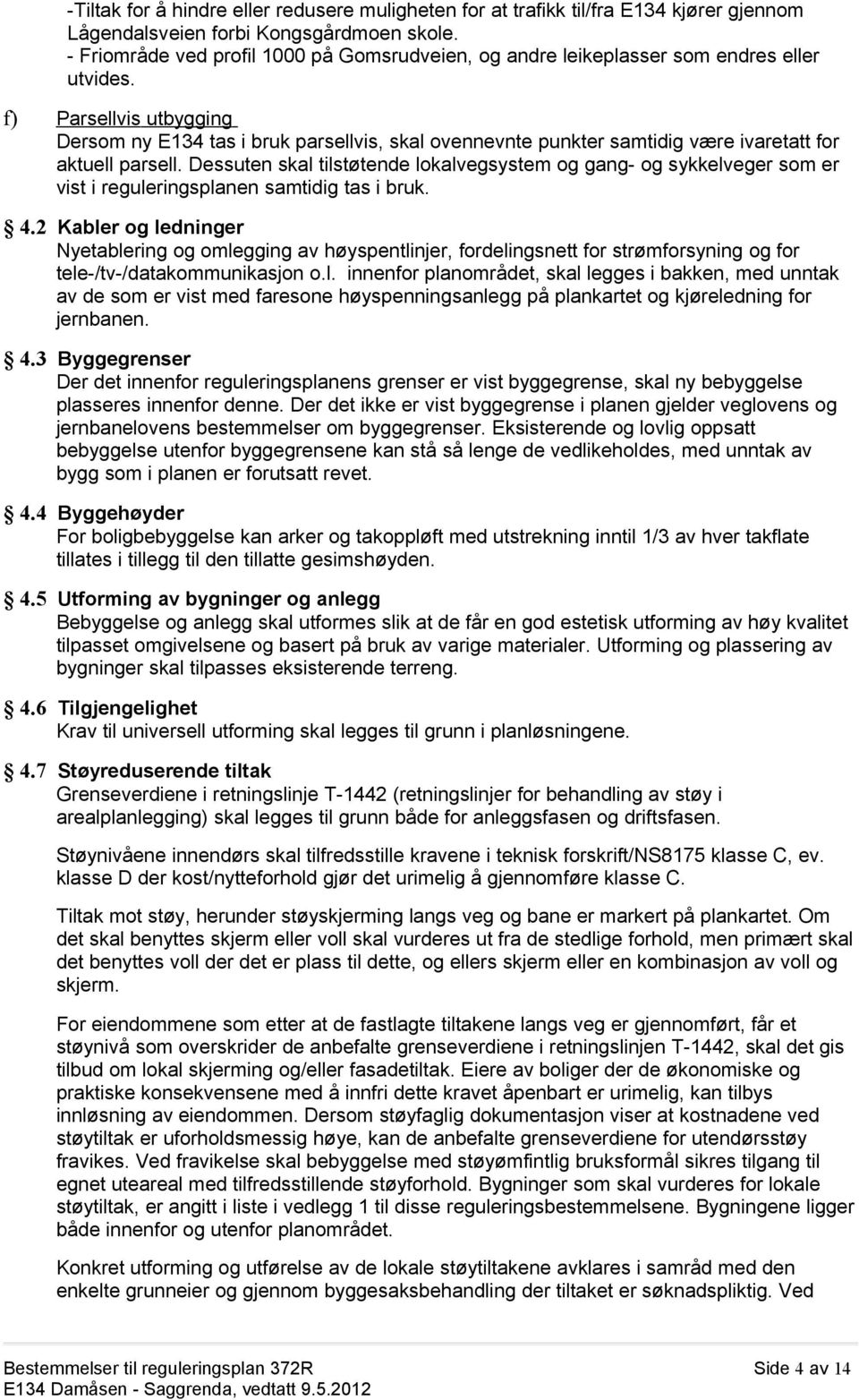 -Tiltak for å hindre eller redusere muligheten for at trafikk til/fra E134 kjører gjennom Lågendalsveien forbi Kongsgårdmoen skole.
- Friområde ved profil 1000 på Gomsrudveien, og andre leikeplasser som endres eller utvides.

f) Parsellvis utbygging
Dersom ny E134 tas i bruk parsellvis, skal ovennevnte punkter samtidig være ivaretatt for aktuell parsell. Dessuten skal tilstøtende lokalvegsystem og gang- og sykkelveger som er vist i reguleringsplanen samtidig tas i bruk.

4.2 Kabler og ledninger
Nyetablering og omlegging av høyspentlinjer, fordelingsnett for strømforsyning og for tele-/tv-/datakommunikasjon o.l. innenfor planområdet, skal legges i bakken, med unntak av de som er vist med faresone høyspenningsanlegg på plankartet og kjøreledning for jernbanen.

4.3 Byggegrenser
Der det innenfor reguleringsplanens grenser er vist byggegrense, skal ny bebyggelse plasseres innenfor denne. Der det ikke er vist byggegrense i planen gjelder veglovens og jernbanelovens bestemmelser om byggegrenser. Eksisterende og lovlig oppsatt bebyggelse utenfor byggegrensene kan stå så lenge de vedlikeholdes, med unntak av bygg som i planen er forutsatt revet.

4.4 Byggehøyder
For boligbebyggelse kan arker og takoppløft med utstrekning inntil 1/3 av hver takflate tillates i tillegg til den tillatte gesimshøyden.

4.5 Utforming av bygninger og anlegg
Bebyggelse og anlegg skal utformes slik at de får en god estetisk utforming av høy kvalitet tilpasset omgivelsene og basert på bruk av varige materialer. Utforming og plassering av bygninger skal tilpasses eksisterende terreng.

4.6 Tilgjengelighet
Krav til universell utforming skal legges til grunn i planløsningene.

4.7 Støyreduserende tiltak
Grenseverdiene i retningslinje T-1442 (retningslinjer for behandling av støy i arealplanlegging) skal legges til grunn både for anleggsfasen og driftsfasen.

Støynivåene innendørs skal tilfredsstille kravene i teknisk forskrift/NS8175 klasse C, ev. klasse D der kost/nytteforhold gjør det urimelig å gjennomføre klasse C.

Tiltak mot støy, herunder støyskjerming langs veg og bane er markert på plankartet. Om det skal benyttes skjerm eller voll skal vurderes ut fra de stedlige forhold, men primært skal det benyttes voll der det er plass til dette, og ellers skjerm eller en kombinasjon av voll og skjerm.

For eiendommene som etter at de fastlagte tiltakene langs veg er gjennomført, får et støynivå som overskrider de anbefalte grenseverdiene i retningslinje T-1442, skal det gis tilbud om lokal skjerming og/eller fasadetiltak. Eiere av boliger der de økonomiske og praktiske konsekvensene med å innfri dette kravet åpenbart er urimelig, kan tilbys innløsning av eiendommen. Dersom støyfaglig dokumentasjon viser at kostnadene ved støytiltak er uforholdsmessig høye, kan de anbefalte grenseverdiene for utendørsstøy fravikes. Ved fravikelse skal bebyggelse med støyømfintlig bruksformål sikres tilgang til egnet uteareal med tilfredsstillende støyforhold. Bygninger som skal vurderes for lokale støytiltak, er angitt i liste i vedlegg 1 til disse reguleringsbestemmelsene. Bygningene ligger både innenfor og utenfor planområdet.

Konkret utforming og utførelse av de lokale støytiltakene avklares i samråd med den enkelte grunneier og gjennom byggesaksbehandling der tiltaket er søknadspliktig. Ved

Bestemmelser til reguleringsplan 372R
E134 Damåsen - Saggrenda, vedtatt 9.5.2012
Side 4 av 14